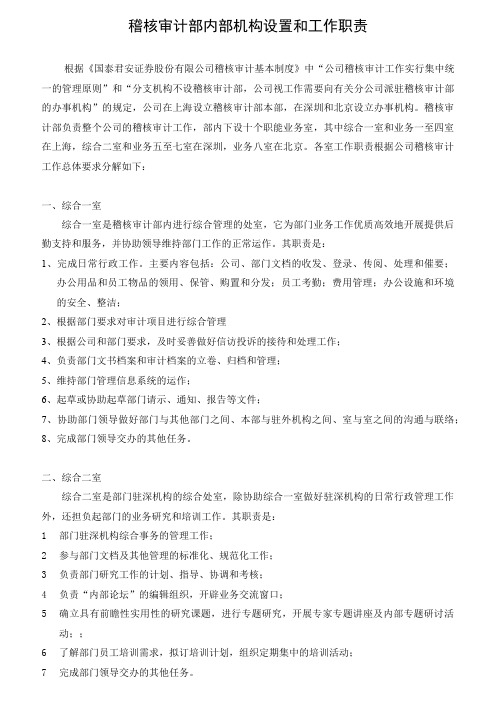 稽核审计部内部机构设置和工作职责

根据《国泰君安证券股份有限公司稽核审计基本制度》中“公司稽核审计工作实行集中统一的管理原则”和“分支机构不设稽核审计部，公司视工作需要向有关分公司派驻稽核审计部的办事机构”的规定，公司在上海设立稽核审计部本部，在深圳和北京设立办事机构。稽核审计部负责整个公司的稽核审计工作，部内下设十个职能业务室，其中综合一室和业务一至四室在上海，综合二室和业务五至七室在深圳，业务八室在北京。各室工作职责根据公司稽核审计工作总体要求分解如下：

一、综合一室

综合一室是稽核审计部内进行综合管理的处室，它为部门业务工作优质高效地开展提供后勤支持和服务，并协助领导维持部门工作的正常运作。其职责是：

1、完成日常行政工作。主要内容包括：公司、部门文档的收发、登录、传阅、处理和催要；办公用品和员工物品的领用、保管、购置和分发；员工考勤；费用管理；办公设施和环境的安全、整洁；

2、根据部门要求对审计项目进行综合管理

3、根据公司和部门要求，及时妥善做好信访投诉的接待和处理工作；

4、负责部门文书档案和审计档案的立卷、归档和管理；

5、维持部门管理信息系统的运作；

6、起草或协助起草部门请示、通知、报告等文件；

7、协助部门领导做好部门与其他部门之间、本部与驻外机构之间、室与室之间的沟通与联络；

8、完成部门领导交办的其他任务。

二、综合二室

综合二室是部门驻深机构的综合处室，除协助综合一室做好驻深机构的日常行政管理工作外，还担负起部门的业务研究和培训工作。其职责是：

1　部门驻深机构综合事务的管理工作；

2　参与部门文档及其他管理的标准化、规范化工作；

3　负责部门研究工作的计划、指导、协调和考核；

4　负责“内部论坛”的编辑组织，开辟业务交流窗口；

5　确立具有前瞻性实用性的研究课题，进行专题研究，开展专家专题讲座及内部专题研讨活动；；

6　了解部门员工培训需求，拟订培训计划，组织定期集中的培训活动；

7　完成部门领导交办的其他任务。